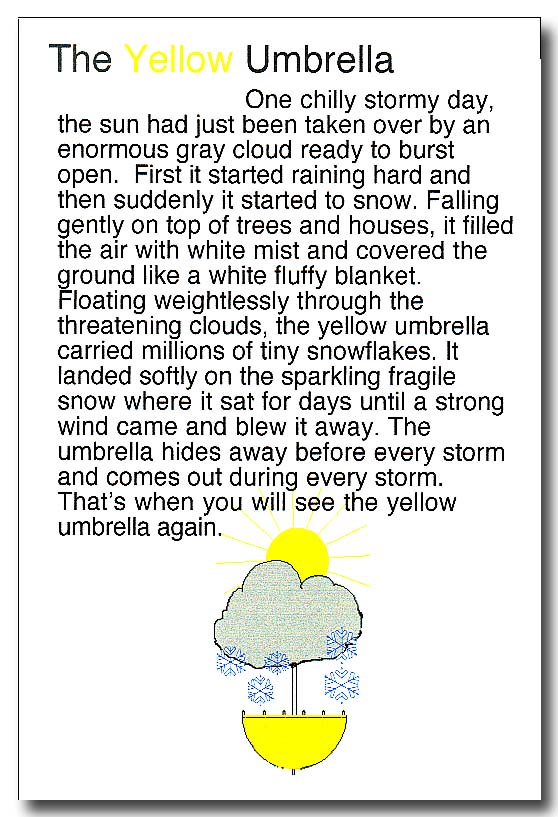 The Yellow Umbrella

One chilly stormy day, the sun had just been taken over by an enormous gray cloud ready to burst open. First it started raining hard and then suddenly it started to snow. Falling gently on top of trees and houses, it filled the air with white mist and covered the ground like a white fluffy blanket. Floating weightlessly through the threatening clouds, the yellow umbrella carried millions of tiny snowflakes. It landed softly on the sparkling fragile snow where it sat for days until a strong wind came and blew it away. The umbrella hides away before every storm and comes out during every storm. That's when you will see the yellow umbrella again.